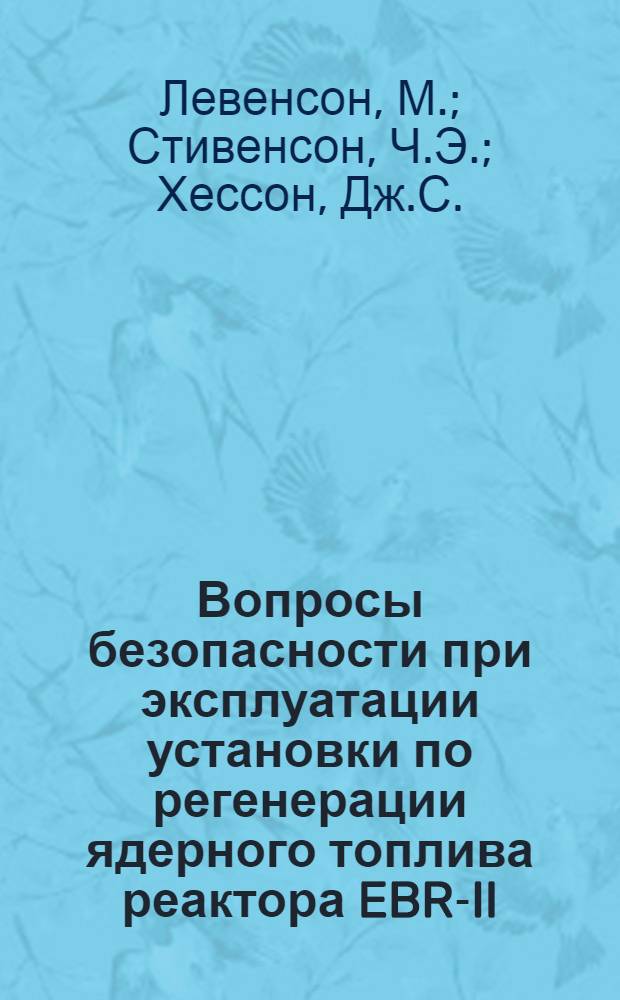 Левенсон, М.;
Стивенсон, Ч.Э.;
Хессон, Дж.С.

Вопросы безопасности при эксплуатации установки по регенерации ядерного топлива реактора EBR-II